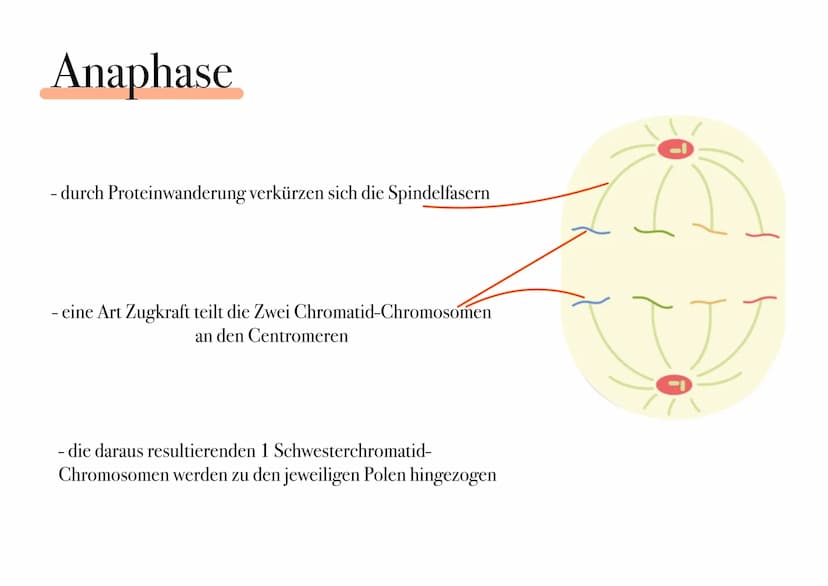 Anaphase

- durch Proteinwanderung verkürzen sich die Spindelfasern

- eine Art Zugkraft teilt die Zwei Chromatid-Chromosomen an den Centromeren

- die daraus resultierenden 1 Schwesterchromatid-Chromosomen werden zu den jeweiligen Polen hingezogen